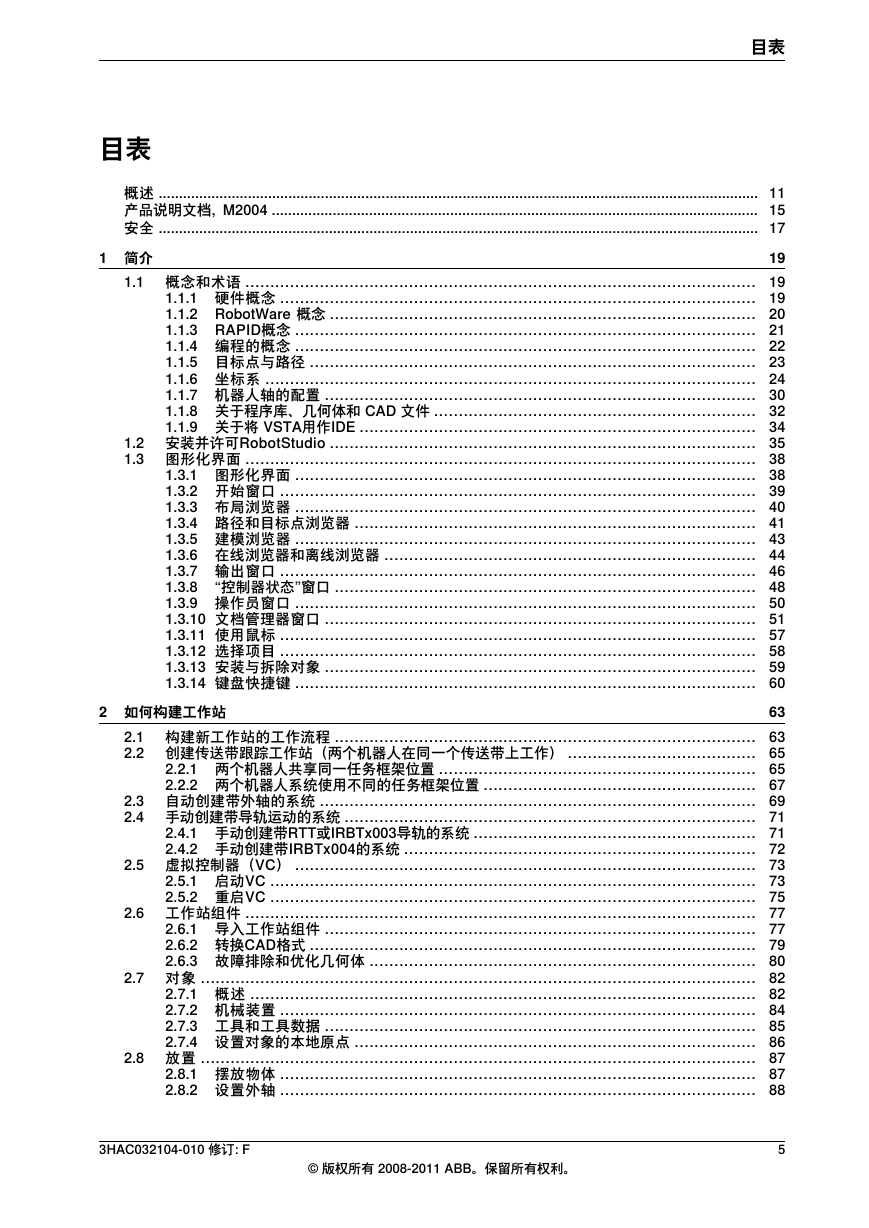 目表

目表

概述 ........ 11
产品说明文档, M2004 ........ 15
安全 ........ 17

1 简介 19

1.1 概念和术语 ........ 19
1.1.1 硬件概念 ........ 19
1.1.2 RobotWare 概念 ........ 20
1.1.3 RAPID概念 ........ 21
1.1.4 编程的概念 ........ 22
1.1.5 目标点与路径 ........ 23
1.1.6 坐标系 ........ 24
1.1.7 机器人轴的配置 ........ 30
1.1.8 关于程序库、几何体和 CAD 文件 ........ 32
1.1.9 关于将 VSTA用作IDE ........ 34
1.2 安装并许可RobotStudio ........ 35
1.3 图形化界面 ........ 38
1.3.1 图形化界面 ........ 38
1.3.2 开始窗口 ........ 39
1.3.3 布局浏览器 ........ 40
1.3.4 路径和目标点浏览器 ........ 41
1.3.5 建模浏览器 ........ 43
1.3.6 在线浏览器和离线浏览器 ........ 44
1.3.7 输出窗口 ........ 46
1.3.8 “控制器状态”窗口 ........ 48
1.3.9 操作员窗口 ........ 50
1.3.10 文档管理器窗口 ........ 51
1.3.11 使用鼠标 ........ 57
1.3.12 选择项目 ........ 58
1.3.13 安装与拆除对象 ........ 59
1.3.14 键盘快捷键 ........ 60

2 如何构建工作站 63

2.1 构建新工作站的工作流程 ........ 63
2.2 创建传送带跟踪工作站（两个机器人在同一个传送带上工作） ........ 65
2.2.1 两个机器人共享同一任务框架位置 ........ 65
2.2.2 两个机器人系统使用不同的任务框架位置 ........ 67
2.3 自动创建带外轴的系统 ........ 69
2.4 手动创建带导轨运动的系统 ........ 71
2.4.1 手动创建带RTT或IRBTx003导轨的系统 ........ 71
2.4.2 手动创建带IRBTx004的系统 ........ 72
2.5 虚拟控制器（VC） ........ 73
2.5.1 启动VC ........ 73
2.5.2 重启VC ........ 75
2.6 工作站组件 ........ 77
2.6.1 导入工作站组件 ........ 77
2.6.2 转换CAD格式 ........ 79
2.6.3 故障排除和优化几何体 ........ 80
2.7 对象 ........ 82
2.7.1 概述 ........ 82
2.7.2 机械装置 ........ 84
2.7.3 工具和工具数据 ........ 85
2.7.4 设置对象的本地原点 ........ 86
2.8 放置 ........ 87
2.8.1 摆放物体 ........ 87
2.8.2 设置外轴 ........ 88

3HAC032104-010 修订: F 5

© 版权所有 2008-2011 ABB。保留所有权利。